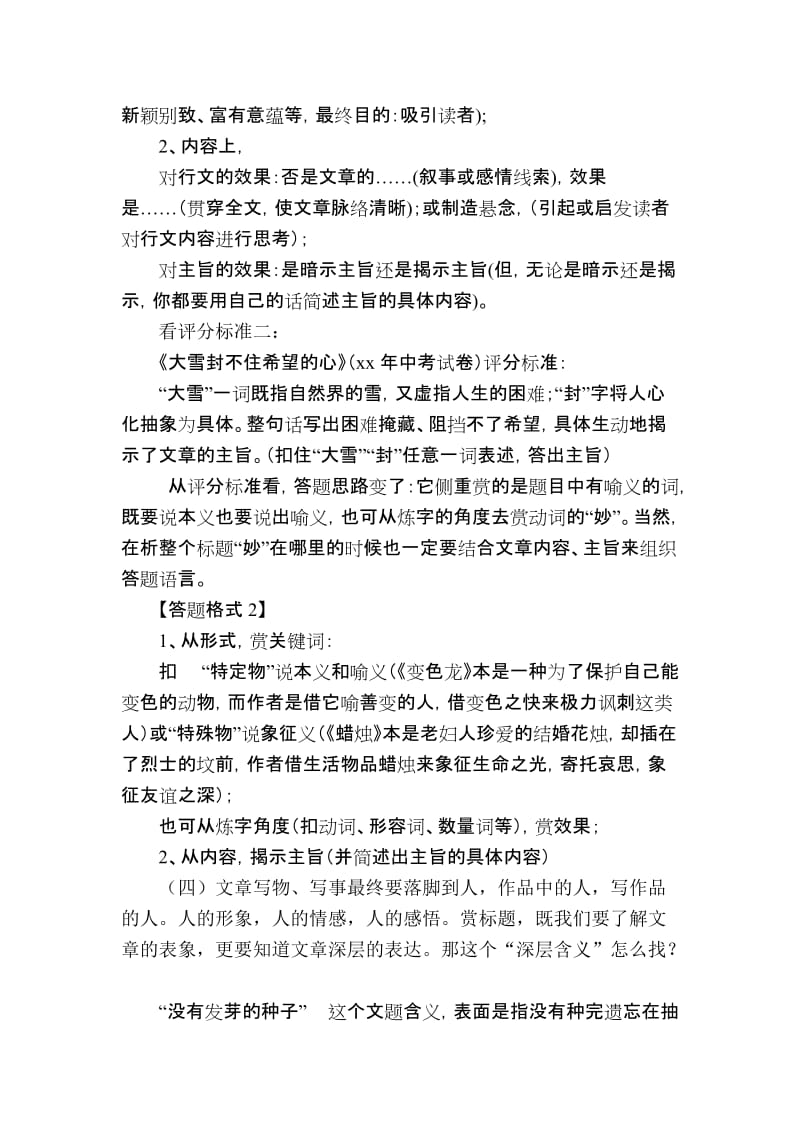 新颖别致、富有意蕴等，最终目的：吸引读者)；

2、内容上，

对行文的效果：否是文章的……(叙事或感情线索)，效果是……（贯穿全文，使文章脉络清晰)；或制造悬念，(引起或启发读者对行文内容进行思考）；

对主旨的效果：是暗示主旨还是揭示主旨(但，无论是暗示还是揭示，你都要用自己的话简述主旨的具体内容)。

看评分标准二：

《大雪封不住希望的心》(xx 年中考试卷)评分标准：

“大雪”一词既指自然界的雪，又虚指人生的困难；“封”字将人心化抽象为具体。整句话写出困难掩藏、阻挡不了希望，具体生动地揭示了文章的主旨。(扣住“大雪”“封”任意一词表述，答出主旨）

从评分标准看，答题思路变了：它侧重赏的是题目中有喻义的词，既要说本义也要说出喻义，也可从炼字的角度去赏动词的“妙”。当然，在析整个标题“妙”在哪里的时候也一定要结合文章内容、主旨来组织答题语言。

【答题格式 2】

1、从形式，赏关键词：

扣　“特定物”说本义和喻义(《变色龙》本是一种为了保护自己能变色的动物，而作者是借它喻善变的人，借变色之快来极力讽刺这类人)或“特殊物”说象征义(《蜡烛》本是老妇人珍爱的结婚花烛，却插在了烈士的坟前，作者借生活物品蜡烛来象征生命之光，寄托哀思，象征友谊之深)；

也可从炼字角度(扣动词、形容词、数量词等)，赏效果；

2、从内容，揭示主旨(并简述出主旨的具体内容)

（四）文章写物、写事最终要落脚到人，作品中的人，写作品的人。人的形象，人的情感，人的感悟。赏标题，既我们要了解文章的表象，更要知道文章深层的表达。那这个“深层含义”怎么找？

“没有发芽的种子”　这个文题含义，表面是指没有种完遗忘在抽